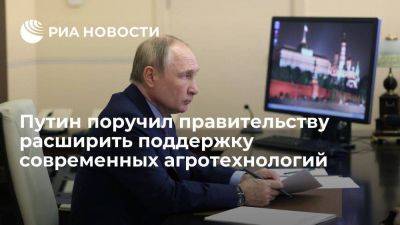 РИА НОВОСТИ

Путин поручил правительству расширить поддержку современных агротехнологий